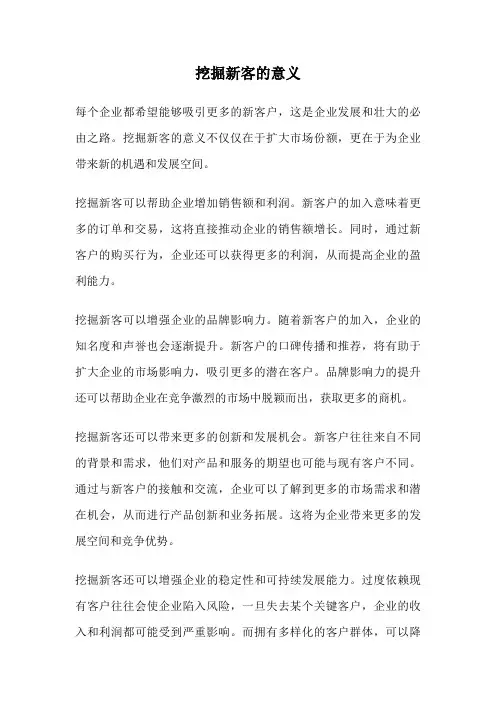 挖掘新客的意义

每个企业都希望能够吸引更多的新客户，这是企业发展和壮大的必由之路。挖掘新客的意义不仅仅在于扩大市场份额，更在于为企业带来新的机遇和发展空间。

挖掘新客可以帮助企业增加销售额和利润。新客户的加入意味着更多的订单和交易，这将直接推动企业的销售额增长。同时，通过新客户的购买行为，企业还可以获得更多的利润，从而提高企业的盈利能力。

挖掘新客可以增强企业的品牌影响力。随着新客户的加入，企业的知名度和声誉也会逐渐提升。新客户的口碑传播和推荐，将有助于扩大企业的市场影响力，吸引更多的潜在客户。品牌影响力的提升还可以帮助企业在竞争激烈的市场中脱颖而出，获取更多的商机。

挖掘新客还可以带来更多的创新和发展机会。新客户往往来自不同的背景和需求，他们对产品和服务的期望也可能与现有客户不同。通过与新客户的接触和交流，企业可以了解到更多的市场需求和潜在机会，从而进行产品创新和业务拓展。这将为企业带来更多的发展空间和竞争优势。

挖掘新客还可以增强企业的稳定性和可持续发展能力。过度依赖现有客户往往会使企业陷入风险，一旦失去某个关键客户，企业的收入和利润都可能受到严重影响。而拥有多样化的客户群体，可以降